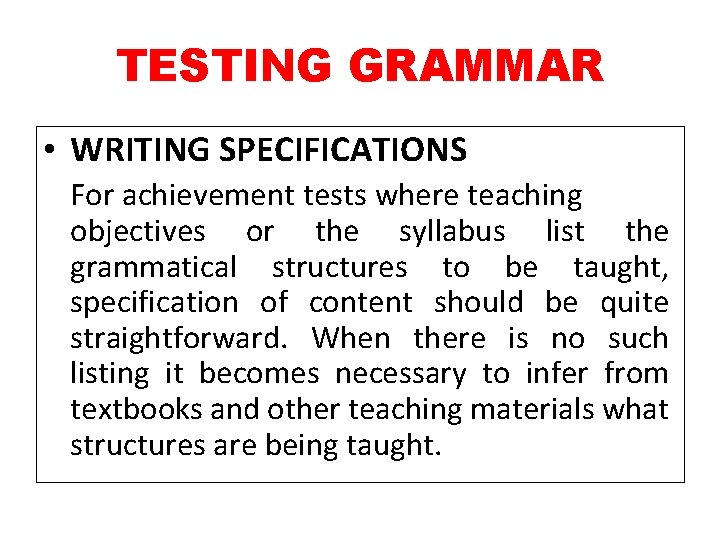 TESTING GRAMMAR

• WRITING SPECIFICATIONS

For achievement tests where teaching objectives or the syllabus list the grammatical structures to be taught, specification of content should be quite straightforward. When there is no such listing it becomes necessary to infer from textbooks and other teaching materials what structures are being taught.